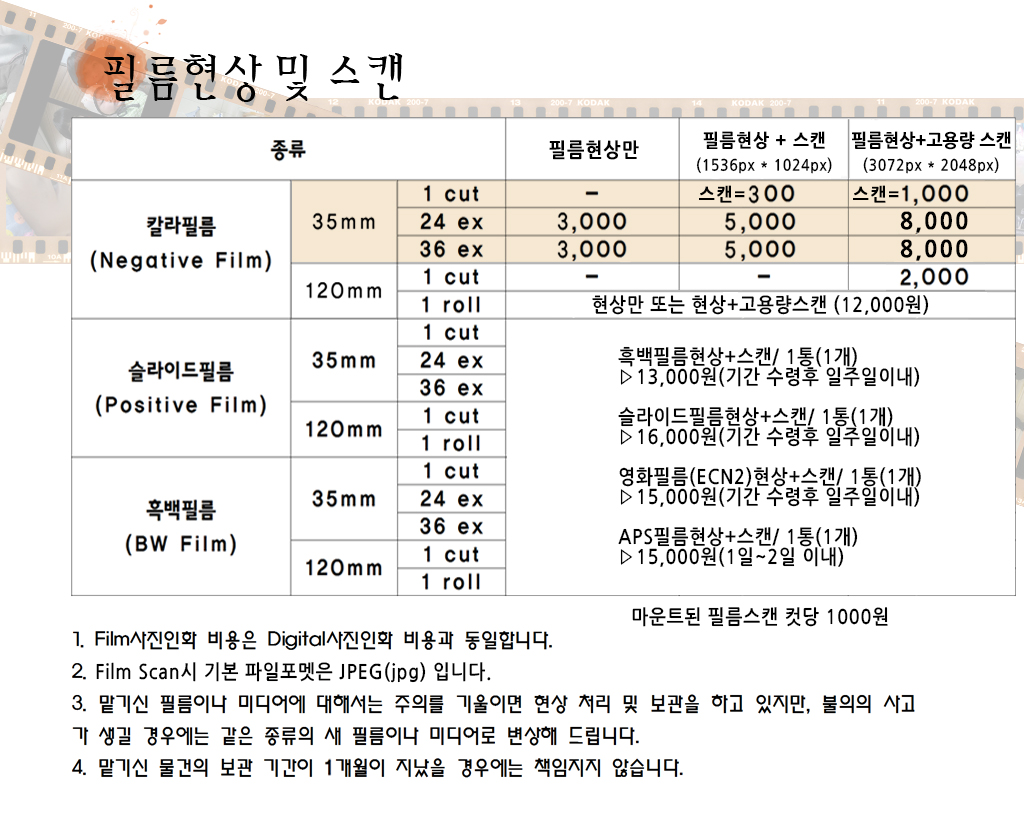 필름현상 및 스캔

| 종류 | | | 필름현상만 | 필름현상 + 스캔 (1536px * 1024px) | 필름현상+고용량 스캔 (3072px * 2048px) |
|---|---|---|---|---|---|
| 칼라필름 (Negative Film) | 35mm | 1 cut | - | 스캔=300 | 스캔=1,000 |
| | | 24 ex | 3,000 | 5,000 | 8,000 |
| | | 36 ex | 3,000 | 5,000 | 8,000 |
| | 120mm | 1 cut | - | - | 2,000 |
| | | 1 roll | 현상만 또는 현상+고용량스캔 (12,000원) | | |
| 슬라이드필름 (Positive Film) | 35mm | 1 cut | 흑백필름현상+스캔/ 1통(1개) ▷13,000원(기간 수령후 일주일이내) 슬라이드필름현상+스캔/ 1통(1개) ▷16,000원(기간 수령후 일주일이내) 영화필름(ECN2)현상+스캔/ 1통(1개) ▷15,000원(기간 수령후 일주일이내) APS필름현상+스캔/ 1통(1개) ▷15,000원(1일~2일 이내) | | |
| | | 24 ex | | | |
| | | 36 ex | | | |
| | 120mm | 1 cut | | | |
| | | 1 roll | | | |
| 흑백필름 (BW Film) | 35mm | 1 cut | | | |
| | | 24 ex | | | |
| | | 36 ex | | | |
| | 120mm | 1 cut | | | |
| | | 1 roll | | | |

마운트된 필름스캔 컷당 1000원

1. Film사진인화 비용은 Digital사진인화 비용과 동일합니다.
2. Film Scan시 기본 파일포멧은 JPEG(jpg) 입니다.
3. 맡기신 필름이나 미디어에 대해서는 주의를 기울이면 현상 처리 및 보관을 하고 있지만, 불의의 사고가 생길 경우에는 같은 종류의 새 필름이나 미디어로 변상해 드립니다.
4. 맡기신 물건의 보관 기간이 1개월이 지났을 경우에는 책임지지 않습니다.